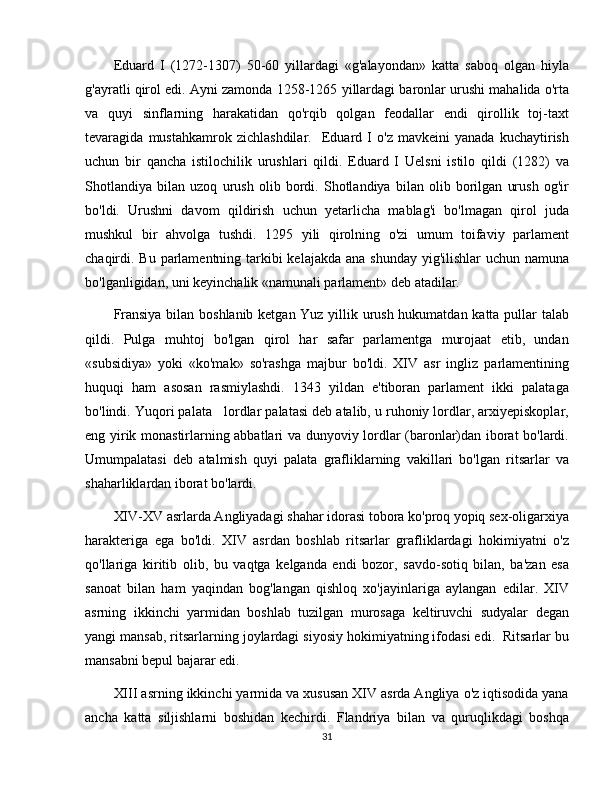 Eduard I (1272-1307) 50-60 yillardagi «g'alayondan» katta saboq olgan hiyla g'ayratli qirol edi. Ayni zamonda 1258-1265 yillardagi baronlar urushi mahalida o'rta va quyi sinflarning harakatidan qo'rqib qolgan feodallar endi qirollik toj-taxt tevaragida mustahkamrok zichlashdilar.  Eduard I o'z mavkeini yanada kuchaytirish uchun bir qancha istilochilik urushlari qildi. Eduard I Uelsni istilo qildi (1282) va Shotlandiya bilan uzoq urush olib bordi. Shotlandiya bilan olib borilgan urush og'ir bo'ldi. Urushni davom qildirish uchun yetarlicha mablag'i bo'lmagan qirol juda mushkul bir ahvolga tushdi. 1295 yili qirolning o'zi umum toifaviy parlament chaqirdi. Bu parlamentning tarkibi kelajakda ana shunday yig'ilishlar uchun namuna bo'lganligidan, uni keyinchalik «namunali parlament» deb atadilar.

Fransiya bilan boshlanib ketgan Yuz yillik urush hukumatdan katta pullar talab qildi. Pulga muhtoj bo'lgan qirol har safar parlamentga murojaat etib, undan «subsidiya» yoki «ko'mak» so'rashga majbur bo'ldi. XIV asr ingliz parlamentining huquqi ham asosan rasmiylashdi. 1343 yildan e'tiboran parlament ikki palataga bo'lindi. Yuqori palata   lordlar palatasi deb atalib, u ruhoniy lordlar, arxiyepiskoplar, eng yirik monastirlarning abbatlari va dunyoviy lordlar (baronlar)dan iborat bo'lardi. Umumpalatasi deb atalmish quyi palata grafliklarning vakillari bo'lgan ritsarlar va shaharliklardan iborat bo'lardi.

XIV-XV asrlarda Angliyadagi shahar idorasi tobora ko'proq yopiq sex-oligarxiya harakteriga ega bo'ldi. XIV asrdan boshlab ritsarlar grafliklardagi hokimiyatni o'z qo'llariga kiritib olib, bu vaqtga kelganda endi bozor, savdo-sotiq bilan, ba'zan esa sanoat bilan ham yaqindan bog'langan qishloq xo'jayinlariga aylangan edilar. XIV asrning ikkinchi yarmidan boshlab tuzilgan murosaga keltiruvchi sudyalar degan yangi mansab, ritsarlarning joylardagi siyosiy hokimiyatning ifodasi edi.  Ritsarlar bu mansabni bepul bajarar edi.

XIII asrning ikkinchi yarmida va xususan XIV asrda Angliya o'z iqtisodida yana ancha katta siljishlarni boshidan kechirdi. Flandriya bilan va quruqlikdagi boshqa

31